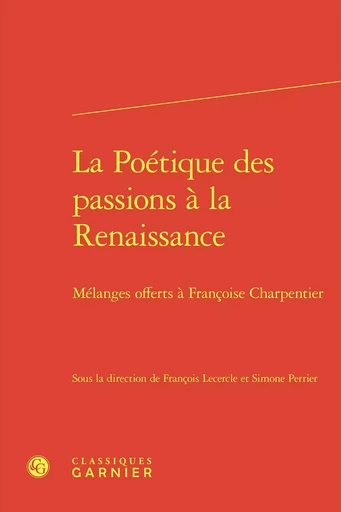 La Poétique des passions à la Renaissance

Mélanges offerts à Françoise Charpentier

Sous la direction de François Lecercle et Simone Perrier

CG

CLASSIQUES
GARNIER